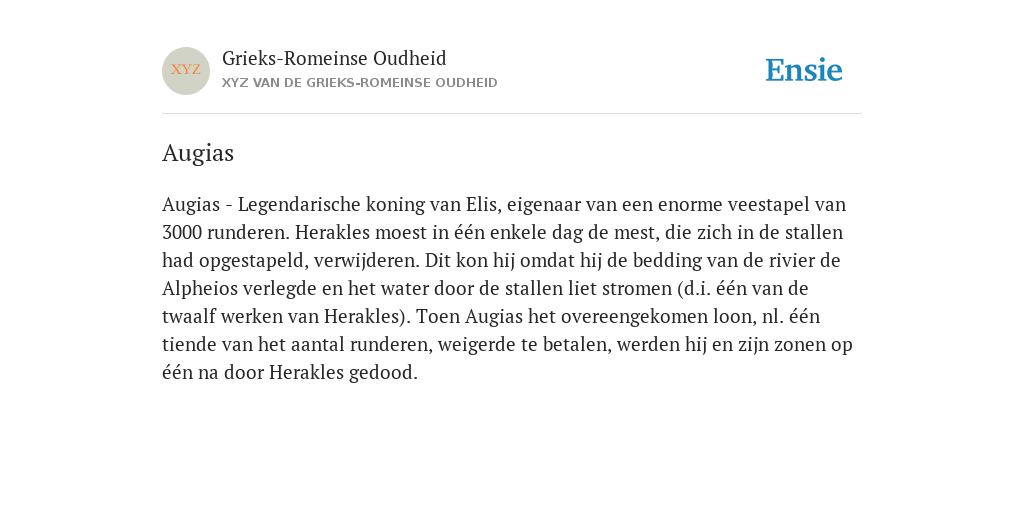 XYZ

Grieks-Romeinse Oudheid
XYZ VAN DE GRIEKS-ROMEINSE OUDHEID

Ensie

Augias

Augias - Legendarische koning van Elis, eigenaar van een enorme veestapel van 3000 runderen. Herakles moest in één enkele dag de mest, die zich in de stallen had opgestapeld, verwijderen. Dit kon hij omdat hij de bedding van de rivier de Alpheios verlegde en het water door de stallen liet stromen (d.i. één van de twaalf werken van Herakles). Toen Augias het overeengekomen loon, nl. één tiende van het aantal runderen, weigerde te betalen, werden hij en zijn zonen op één na door Herakles gedood.